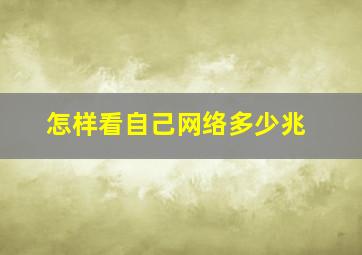 怎样看自己网络多少兆